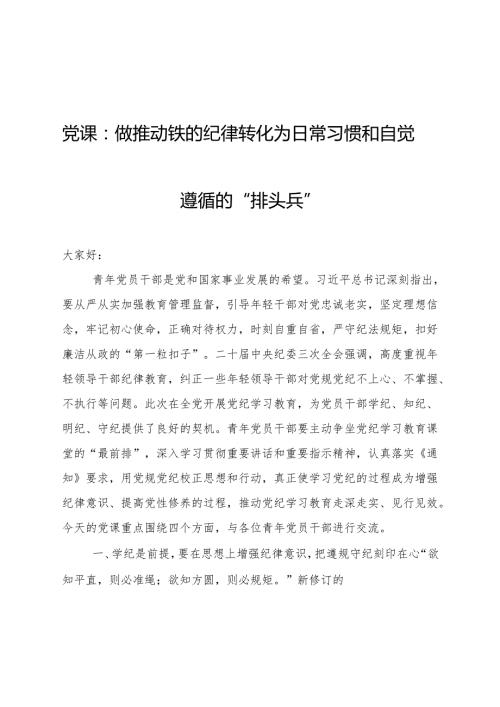 党课：做推动铁的纪律转化为日常习惯和自觉遵循的“排头兵”

大家好：

青年党员干部是党和国家事业发展的希望。习近平总书记深刻指出，要从严从实加强教育管理监督，引导年轻干部对党忠诚老实，坚定理想信念，牢记初心使命，正确对待权力，时刻自重自省，严守纪法规矩，扣好廉洁从政的“第一粒扣子”。二十届中央纪委三次全会强调，高度重视年轻领导干部纪律教育，纠正一些年轻领导干部对党规党纪不上心、不掌握、不执行等问题。此次在全党开展党纪学习教育，为党员干部学纪、知纪、明纪、守纪提供了良好的契机。青年党员干部要主动争坐党纪学习教育课堂的“最前排”，深入学习贯彻重要讲话和重要指示精神，认真落实《通知》要求，用党规党纪校正思想和行动，真正使学习党纪的过程成为增强纪律意识、提高党性修养的过程，推动党纪学习教育走深走实、见行见效。今天的党课重点围绕四个方面，与各位青年党员干部进行交流。

一、学纪是前提，要在思想上增强纪律意识，把遵规守纪刻印在心“欲知平直，则必准绳；欲知方圆，则必规矩。”新修订的